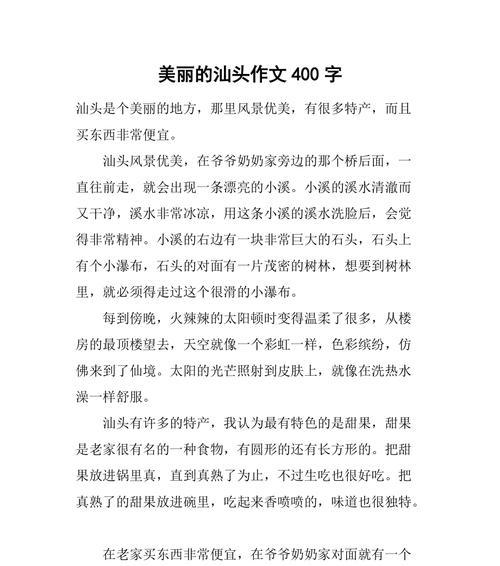 美丽的汕头作文 400 字

汕头是个美丽的地方，那里风景优美，有很多特产，而且买东西非常便宜。

汕头风景优美，在爷爷奶奶家旁边的那个桥后面，一直往前走，就会出现一条漂亮的小溪。小溪的溪水清澈而又干净，溪水非常冰凉，用这条小溪的溪水洗脸后，会觉得非常精神。小溪的右边有一块非常巨大的石头，石头上有个小瀑布，石头的对面有一片茂密的树林，想要到树林里，就必须得走过这个很滑的小瀑布。

每到傍晚，火辣辣的太阳顿时变得温柔了很多，从楼房的最顶楼望去，天空就像一个彩虹一样，色彩缤纷，仿佛来到了仙境。太阳的光芒照射到皮肤上，就像在洗热水澡一样舒服。

汕头有许多的特产，我认为最有特色的是甜果，甜果是老家很有名的一种食物，有圆形的还有长方形的。把甜果放进锅里真，直到真熟了为止，不过生吃也很好吃。把真熟了的甜果放进碗里，吃起来香喷喷的，味道也很独特。

在老家买东西非常便宜，在爷爷奶奶家对面就有一个